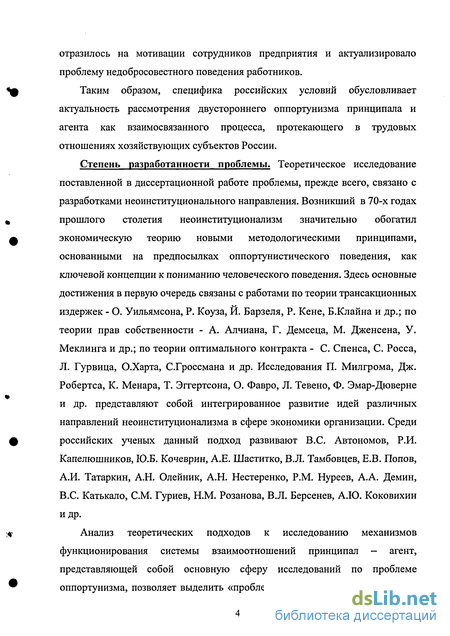 отразилось на мотивации сотрудников предприятия и актуализировало проблему недобросовестного поведения работников.

Таким образом, специфика российских условий обусловливает актуальность рассмотрения двустороннего оппортунизма принципала и агента как взаимосвязанного процесса, протекающего в трудовых отношениях хозяйствующих субъектов России.

Степень разработанности проблемы. Теоретическое исследование поставленной в диссертационной работе проблемы, прежде всего, связано с разработками неоинституционального направления. Возникший в 70-х годах прошлого столетия неоинституционализм значительно обогатил экономическую теорию новыми методологическими принципами, основанными на предпосылках оппортунистического поведения, как ключевой концепции к пониманию человеческого поведения. Здесь основные достижения в первую очередь связаны с работами по теории трансакционных издержек - О. Уильямсона, Р. Коуза, Й. Барзеля, Р. Кене, Б.Клайна и др.; по теории прав собственности - А. Алчиана, Г. Демсеца, М. Дженсена, У. Меклинга и др.; по теории оптимального контракта - С. Спенса, С. Росса, Л. Гурвица, О.Харта, С.Гроссмана и др. Исследования П. Милгрома, Дж. Робертса, К. Менара, Т. Эггертсона, О. Фавро, Л. Тевено, Ф. Эмар-Дюверне и др. представляют собой интегрированное развитие идей различных направлений неоинституционализма в сфере экономики организации. Среди российских ученых данный подход развивают В.С. Автономов, Р.И. Капелюшников, Ю.Б. Кочеврин, А.Е. Шаститко, В.Л. Тамбовцев, Е.В. Попов, А.И. Татаркин, А.Н. Олейник, А.Н. Нестеренко, Р.М. Нуреев, А.А. Демин, В.С. Катькало, С.М. Гуриев, Н.М. Розанова, В.Л. Берсенев, А.Ю. Коковихин и др.

Анализ теоретических подходов к исследованию механизмов функционирования системы взаимоотношений принципал – агент, представляющей собой основную сферу исследований по проблеме оппортунизма, позволяет выделить «пробле

4

dsLib.net
библиотека диссертаций